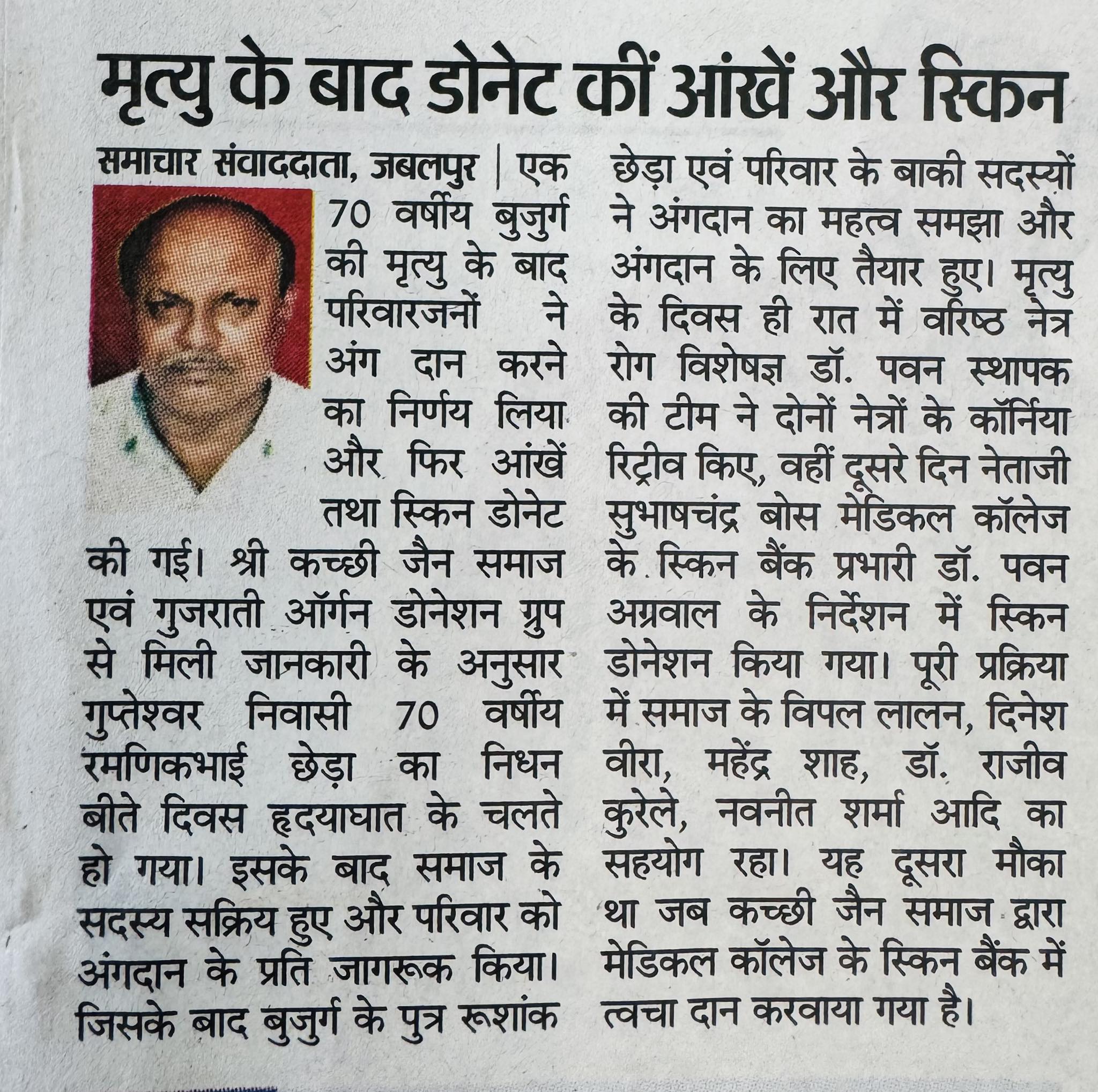 मृत्यु के बाद डोनेट कीं आंखें और स्किन

समाचार संवाददाता, जबलपुर | एक 70 वर्षीय बुजुर्ग की मृत्यु के बाद परिवारजनों ने अंग दान करने का निर्णय लिया और फिर आंखें तथा स्किन डोनेट की गई। श्री कच्छी जैन समाज एवं गुजराती ऑर्गन डोनेशन ग्रुप से मिली जानकारी के अनुसार गुप्तेश्वर निवासी 70 वर्षीय रमणिकभाई छेड़ा का निधन बीते दिवस हृदयाघात के चलते हो गया। इसके बाद समाज के सदस्य सक्रिय हुए और परिवार को अंगदान के प्रति जागरूक किया। जिसके बाद बुजुर्ग के पुत्र रूशांक छेड़ा एवं परिवार के बाकी सदस्यों ने अंगदान का महत्व समझा और अंगदान के लिए तैयार हुए। मृत्यु के दिवस ही रात में वरिष्ठ नेत्र रोग विशेषज्ञ डॉ. पवन स्थापक की टीम ने दोनों नेत्रों के कॉर्निया रिट्रीव किए, वहीं दूसरे दिन नेताजी सुभाषचंद्र बोस मेडिकल कॉलेज के स्किन बैंक प्रभारी डॉ. पवन अग्रवाल के निर्देशन में स्किन डोनेशन किया गया। पूरी प्रक्रिया में समाज के विपल लालन, दिनेश वीरा, महेंद्र शाह, डॉ. राजीव कुरेले, नवनीत शर्मा आदि का सहयोग रहा। यह दूसरा मौका था जब कच्छी जैन समाज द्वारा मेडिकल कॉलेज के स्किन बैंक में त्वचा दान करवाया गया है।